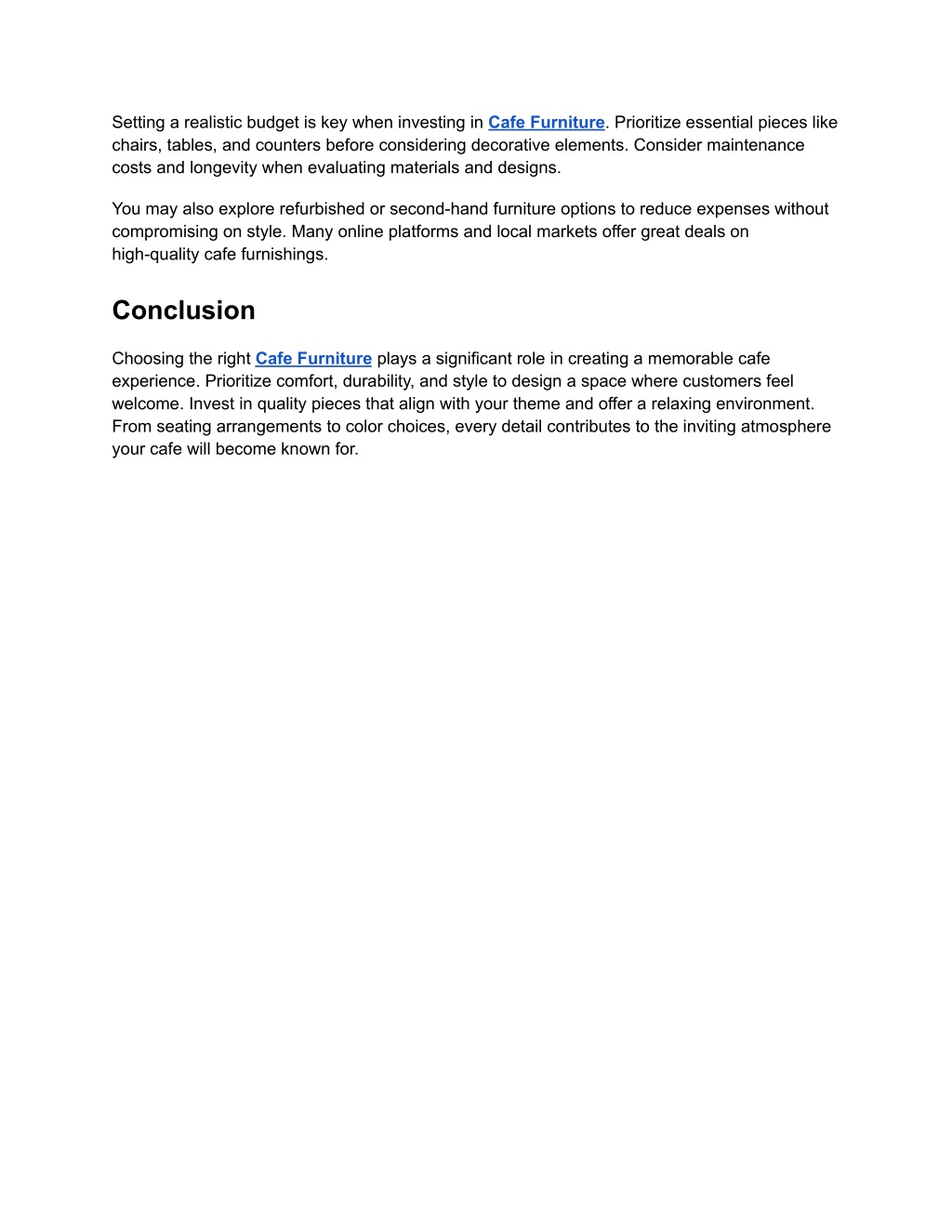 Setting a realistic budget is key when investing in Cafe Furniture. Prioritize essential pieces like chairs, tables, and counters before considering decorative elements. Consider maintenance costs and longevity when evaluating materials and designs.

You may also explore refurbished or second-hand furniture options to reduce expenses without compromising on style. Many online platforms and local markets offer great deals on high-quality cafe furnishings.

Conclusion

Choosing the right Cafe Furniture plays a significant role in creating a memorable cafe experience. Prioritize comfort, durability, and style to design a space where customers feel welcome. Invest in quality pieces that align with your theme and offer a relaxing environment. From seating arrangements to color choices, every detail contributes to the inviting atmosphere your cafe will become known for.